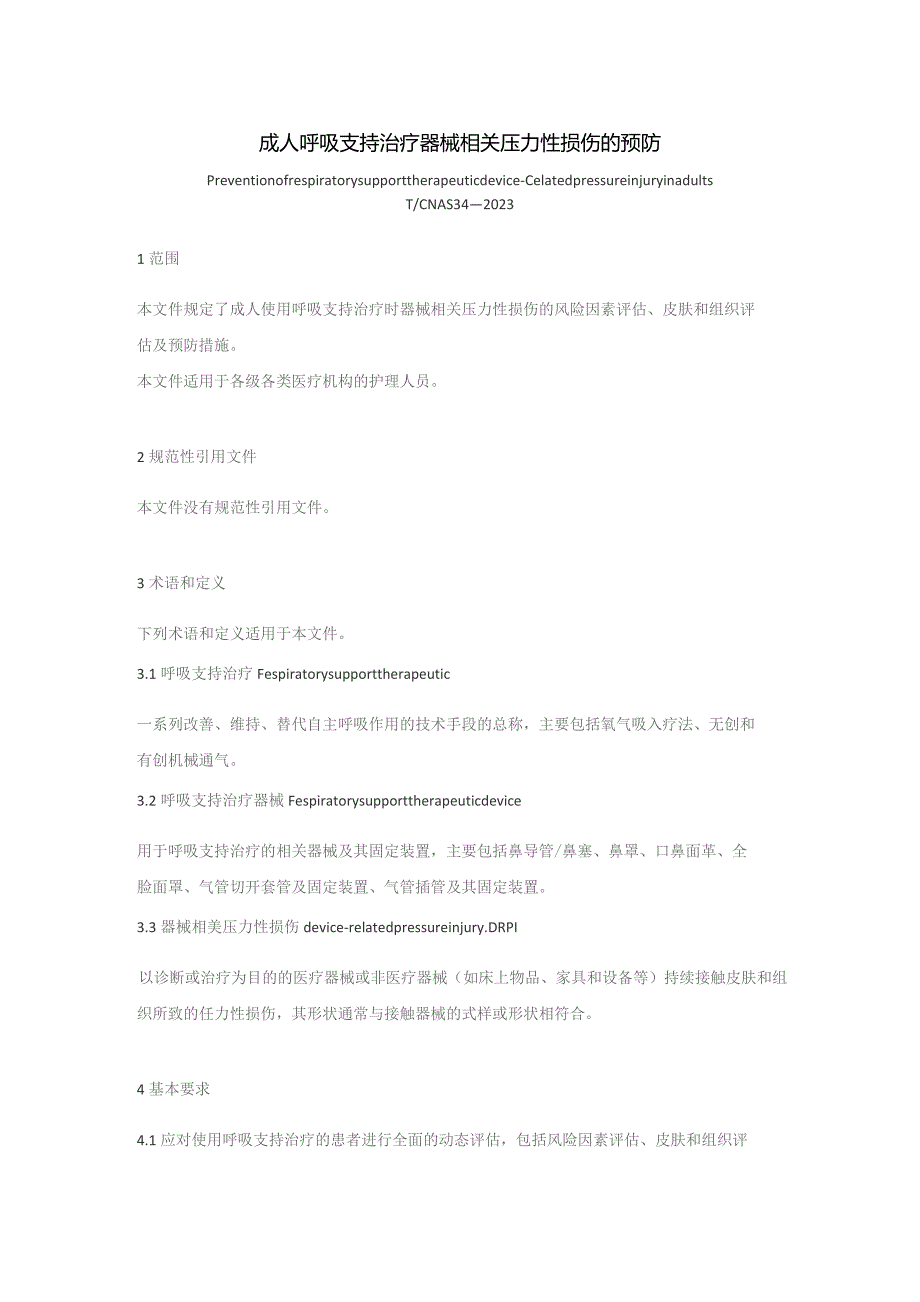 成人呼吸支持治疗器械相关压力性损伤的预防

Preventionofrespiratorysupporttherapeuticdevice-Celatedpressureinjuryinadults
T/CNAS34—2023

1 范围

本文件规定了成人使用呼吸支持治疗时器械相关压力性损伤的风险因素评估、皮肤和组织评估及预防措施。
本文件适用于各级各类医疗机构的护理人员。

2 规范性引用文件

本文件没有规范性引用文件。

3 术语和定义

下列术语和定义适用于本文件。

3.1 呼吸支持治疗 Fespiratorysupporttherapeutic

一系列改善、维持、替代自主呼吸作用的技术手段的总称，主要包括氧气吸入疗法、无创和有创机械通气。

3.2 呼吸支持治疗器械 Fespiratorysupporttherapeuticdevice

用于呼吸支持治疗的相关器械及其固定装置，主要包括鼻导管/鼻塞、鼻罩、口鼻面革、全脸面罩、气管切开套管及固定装置、气管插管及其固定装置。

3.3 器械相关压力性损伤 device-relatedpressureinjury.DRPI

以诊断或治疗为目的的医疗器械或非医疗器械（如床上物品、家具和设备等）持续接触皮肤和组织所致的任力性损伤，其形状通常与接触器械的式样或形状相符合。

4 基本要求

4.1 应对使用呼吸支持治疗的患者进行全面的动态评估，包括风险因素评估、皮肤和组织评